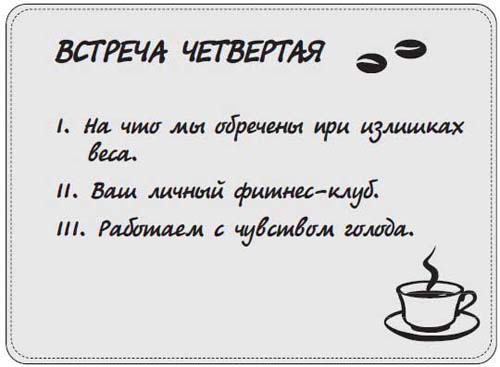 ВСТРЕЧА ЧЕТВЕРТАЯ

I. На что мы обречены при излишках веса.

II. Ваш личный фитнес-клуб.

III. Работаем с чувством голода.